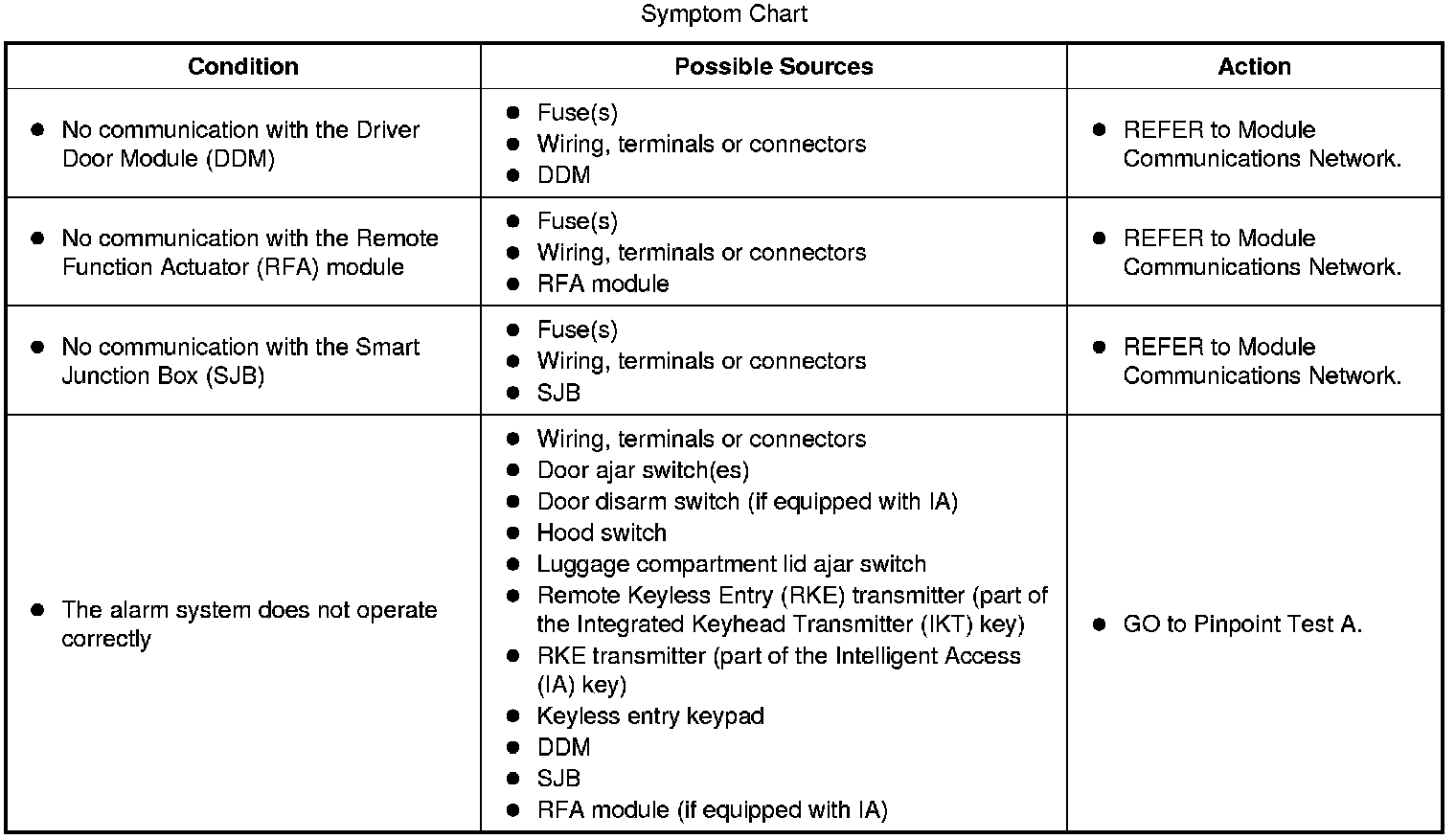 Symptom Chart

| Condition | Possible Sources | Action |
|---|---|---|
| ● No communication with the Driver Door Module (DDM) | ● Fuse(s) ● Wiring, terminals or connectors ● DDM | ● REFER to Module Communications Network. |
| ● No communication with the Remote Function Actuator (RFA) module | ● Fuse(s) ● Wiring, terminals or connectors ● RFA module | ● REFER to Module Communications Network. |
| ● No communication with the Smart Junction Box (SJB) | ● Fuse(s) ● Wiring, terminals or connectors ● SJB | ● REFER to Module Communications Network. |
| ● The alarm system does not operate correctly | ● Wiring, terminals or connectors ● Door ajar switch(es) ● Door disarm switch (if equipped with IA) ● Hood switch ● Luggage compartment lid ajar switch ● Remote Keyless Entry (RKE) transmitter (part of the Integrated Keyhead Transmitter (IKT) key) ● RKE transmitter (part of the Intelligent Access (IA) key) ● Keyless entry keypad ● DDM ● SJB ● RFA module (if equipped with IA) | ● GO to Pinpoint Test A. |